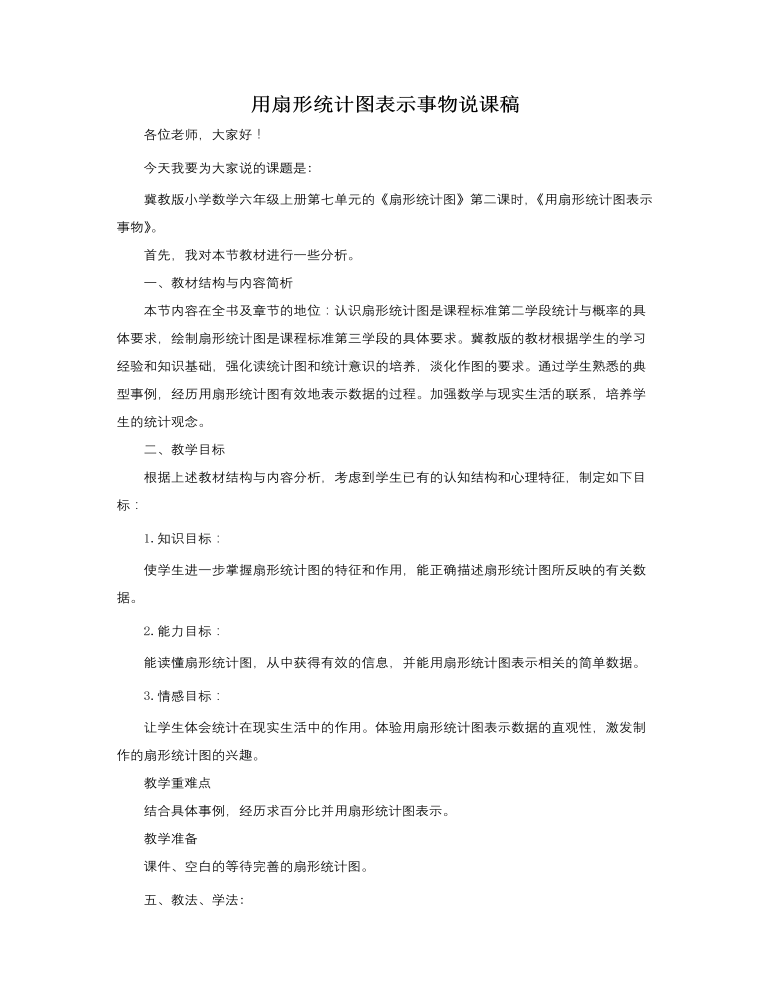 用扇形统计图表示事物说课稿

各位老师，大家好！

今天我要为大家说的课题是：

冀教版小学数学六年级上册第七单元的《扇形统计图》第二课时，《用扇形统计图表示事物》。

首先，我对本节教材进行一些分析。

一、教材结构与内容简析

本节内容在全书及章节的地位：认识扇形统计图是课程标准第二学段统计与概率的具体要求，绘制扇形统计图是课程标准第三学段的具体要求。冀教版的教材根据学生的学习经验和知识基础，强化读统计图和统计意识的培养，淡化作图的要求。通过学生熟悉的典型事例，经历用扇形统计图有效地表示数据的过程。加强数学与现实生活的联系，培养学生的统计观念。

二、教学目标

根据上述教材结构与内容分析，考虑到学生已有的认知结构和心理特征，制定如下目标：

1.知识目标：

使学生进一步掌握扇形统计图的特征和作用，能正确描述扇形统计图所反映的有关数据。

2.能力目标：

能读懂扇形统计图，从中获得有效的信息，并能用扇形统计图表示相关的简单数据。

3.情感目标：

让学生体会统计在现实生活中的作用。体验用扇形统计图表示数据的直观性，激发制作的扇形统计图的兴趣。

教学重难点

结合具体事例，经历求百分比并用扇形统计图表示。

教学准备

课件、空白的等待完善的扇形统计图。

五、教法、学法：